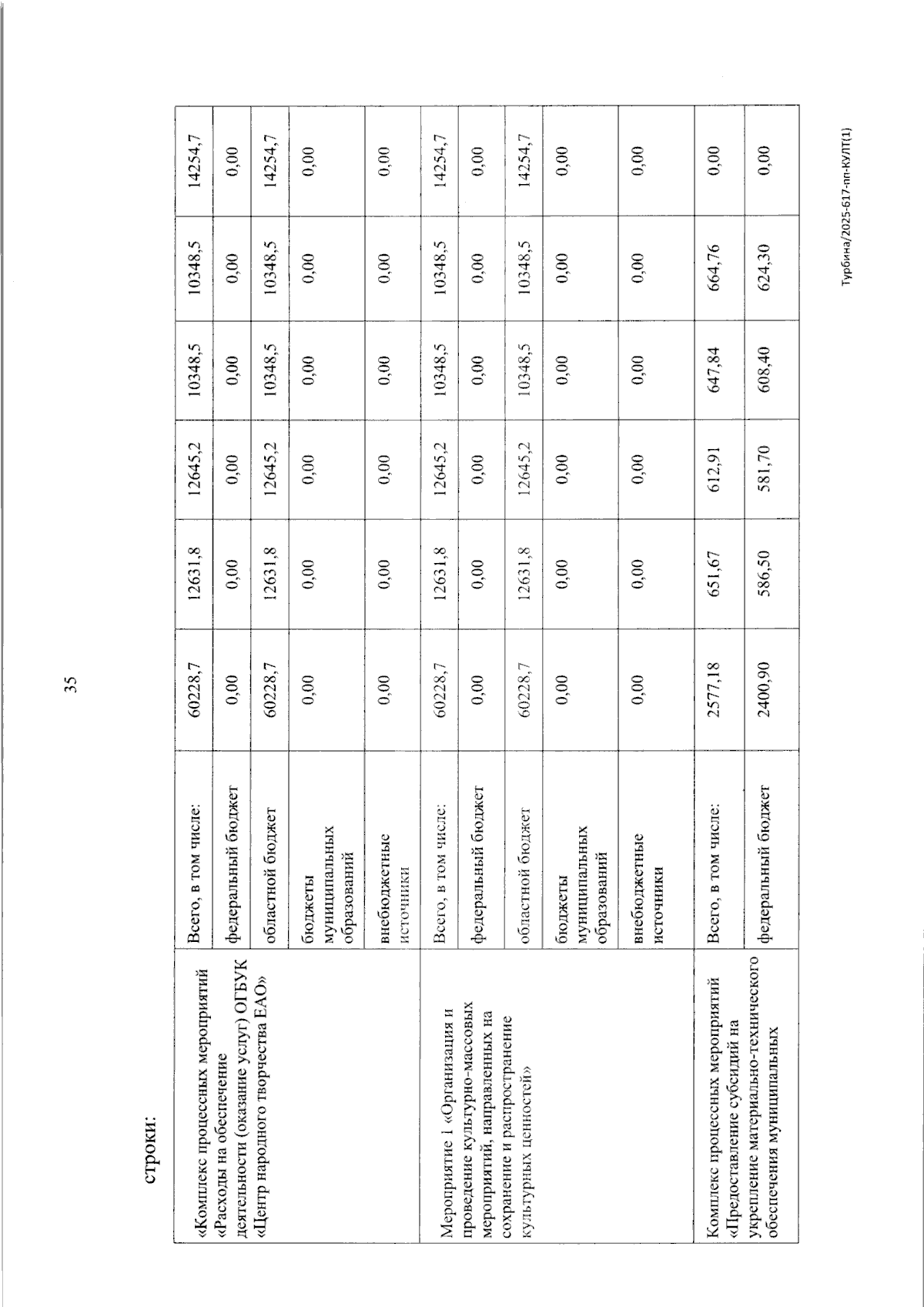 35

строки:

| «Комплекс процессных мероприятий «Расходы на обеспечение деятельности (оказание услуг) ОГБУК «Центр народного творчества ЕАО» | Всего, в том числе: | 60228,7 | 12631,8 | 12645,2 | 10348,5 | 10348,5 | 14254,7 |
|---|---|---|---|---|---|---|---|
| | федеральный бюджет | 0,00 | 0,00 | 0,00 | 0,00 | 0,00 | 0,00 |
| | областной бюджет | 60228,7 | 12631,8 | 12645,2 | 10348,5 | 10348,5 | 14254,7 |
| | бюджеты муниципальных образований | 0,00 | 0,00 | 0,00 | 0,00 | 0,00 | 0,00 |
| | внебюджетные источники | 0,00 | 0,00 | 0,00 | 0,00 | 0,00 | 0,00 |
| Мероприятие 1 «Организация и проведение культурно-массовых мероприятий, направленных на сохранение и распространение культурных ценностей» | Всего, в том числе: | 60228,7 | 12631,8 | 12645,2 | 10348,5 | 10348,5 | 14254,7 |
| | федеральный бюджет | 0,00 | 0,00 | 0,00 | 0,00 | 0,00 | 0,00 |
| | областной бюджет | 60228,7 | 12631,8 | 12645,2 | 10348,5 | 10348,5 | 14254,7 |
| | бюджеты муниципальных образований | 0,00 | 0,00 | 0,00 | 0,00 | 0,00 | 0,00 |
| | внебюджетные источники | 0,00 | 0,00 | 0,00 | 0,00 | 0,00 | 0,00 |
| Комплекс процессных мероприятий «Предоставление субсидий на укрепление материально-технического обеспечения муниципальных | Всего, в том числе: | 2577,18 | 651,67 | 612,91 | 647,84 | 664,76 | 0,00 |
| | федеральный бюджет | 2400,90 | 586,50 | 581,70 | 608,40 | 624,30 | 0,00 |

Турбина/2025-617-пп-КУЛТ(1)